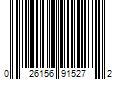 0 26156 91527 2